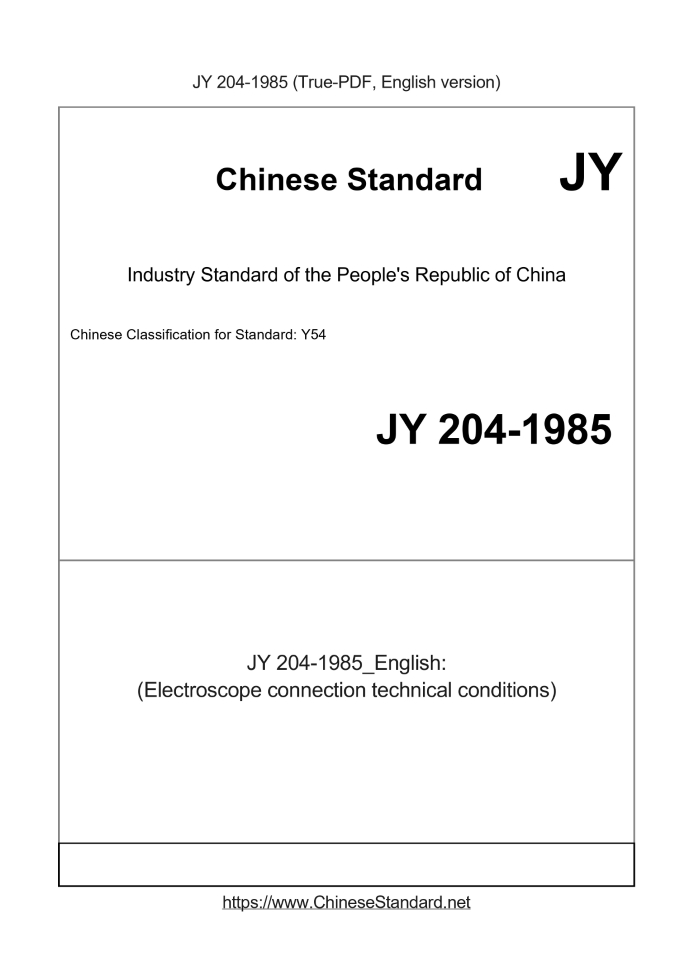 JY 204-1985 (True-PDF, English version)

Chinese Standard

JY

Industry Standard of the People's Republic of China

Chinese Classification for Standard: Y54

JY 204-1985

JY 204-1985_English:
(Electroscope connection technical conditions)

https://www.ChineseStandard.net